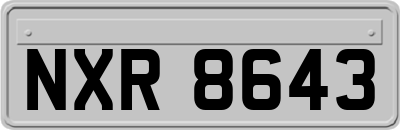 NXR 8643